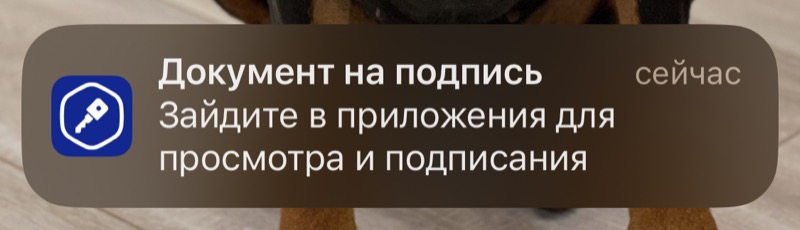 Документ на подпись
сейчас
Зайдите в приложения для просмотра и подписания